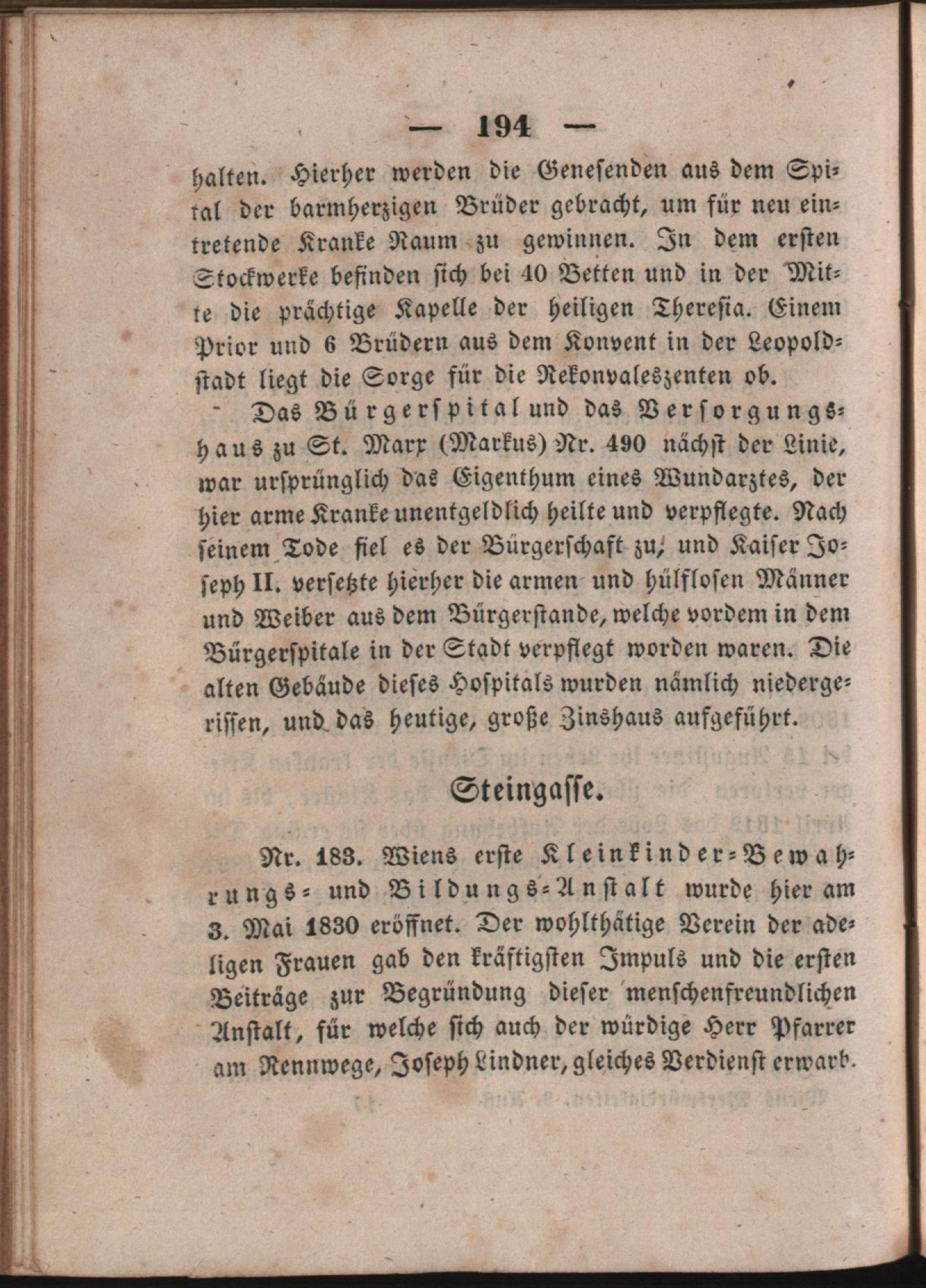 — 194 —

halten. Hierher werden die Genesenden aus dem Spital der barmherzigen Brüder gebracht, um für neu eintretende Kranke Raum zu gewinnen. In dem ersten Stockwerke befinden sich bei 40 Betten und in der Mitte die prächtige Kapelle der heiligen Theresia. Einem Prior und 6 Brüdern aus dem Konvent in der Leopoldstadt liegt die Sorge für die Rekonvaleszenten ob.

Das Bürgerspital und das Versorgungshaus zu St. Marx (Markus) Nr. 490 nächst der Linie, war ursprünglich das Eigenthum eines Wundarztes, der hier arme Kranke unentgeldlich heilte und verpflegte. Nach seinem Tode fiel es der Bürgerschaft zu, und Kaiser Joseph II. versetzte hierher die armen und hülflosen Männer und Weiber aus dem Bürgerstande, welche vordem in dem Bürgerspitale in der Stadt verpflegt worden waren. Die alten Gebäude dieses Hospitals wurden nämlich niedergerissen, und das heutige, große Zinshaus aufgeführt.

Steingasse.

Nr. 183. Wiens erste Kleinkinder-Bewahrungs- und Bildungs-Anstalt wurde hier am 3. Mai 1830 eröffnet. Der wohlthätige Verein der adeligen Frauen gab den kräftigsten Impuls und die ersten Beiträge zur Begründung dieser menschenfreundlichen Anstalt, für welche sich auch der würdige Herr Pfarrer am Rennwege, Joseph Lindner, gleiches Verdienst erwarb.